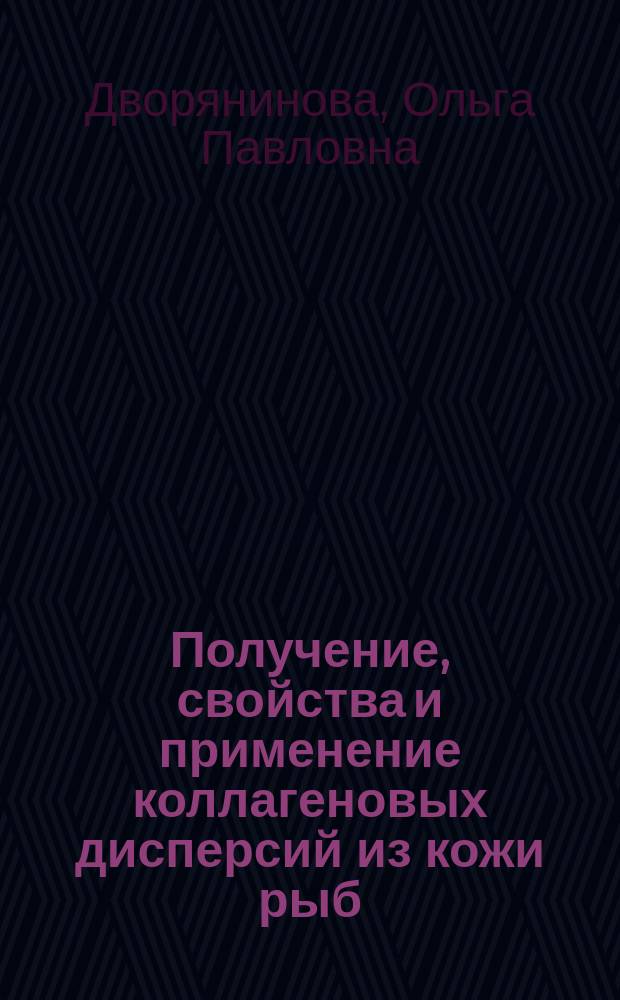 Дворянинова, Ольга Павловна

Получение, свойства и применение коллагеновых дисперсий из кожи рыб